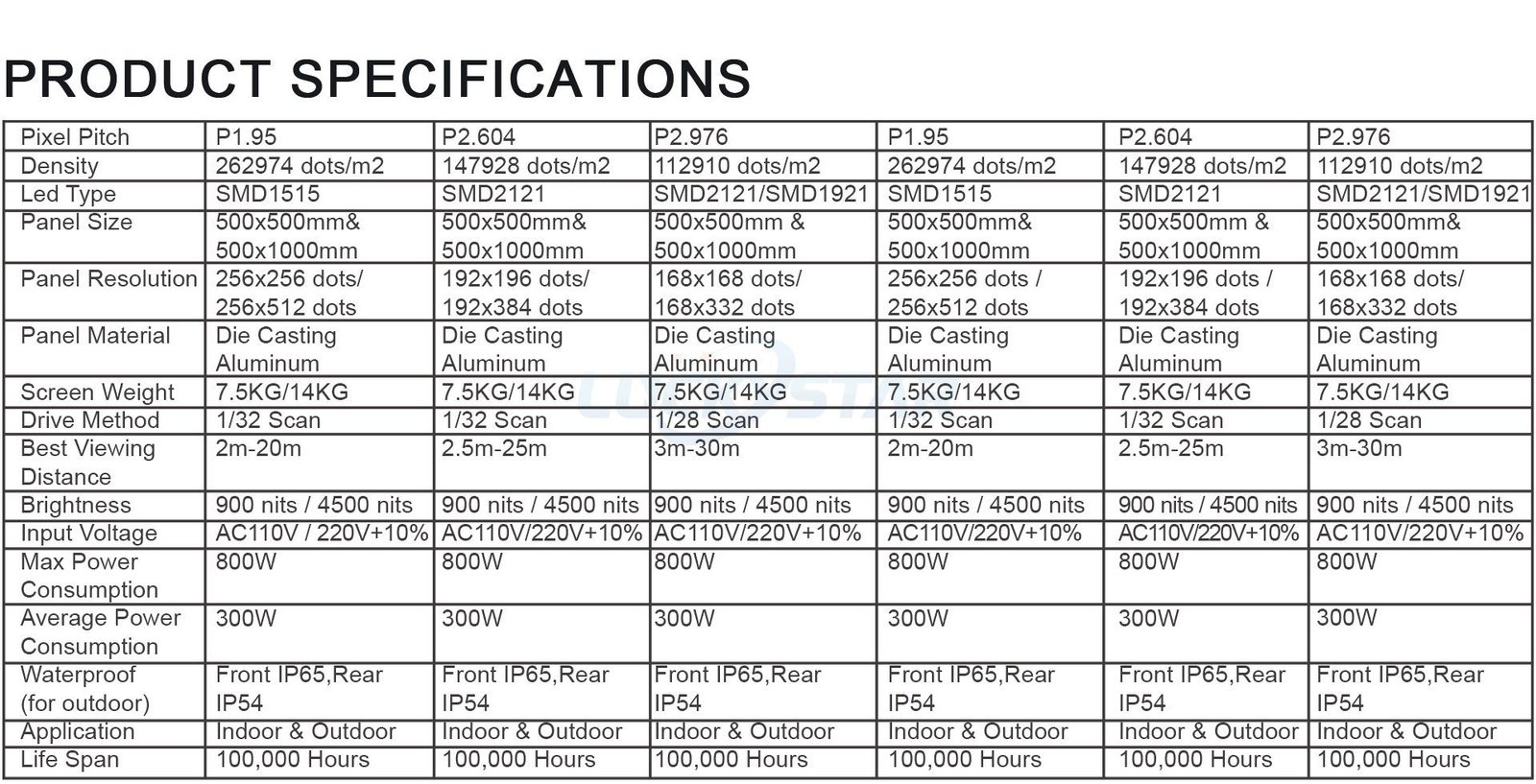 PRODUCT SPECIFICATIONS

| Pixel Pitch | P1.95 | P2.604 | P2.976 | P1.95 | P2.604 | P2.976 |
|---|---|---|---|---|---|---|
| Density | 262974 dots/m2 | 147928 dots/m2 | 112910 dots/m2 | 262974 dots/m2 | 147928 dots/m2 | 112910 dots/m2 |
| Led Type | SMD1515 | SMD2121 | SMD2121/SMD1921 | SMD1515 | SMD2121 | SMD2121/SMD1921 |
| Panel Size | 500x500mm& 500x1000mm | 500x500mm& 500x1000mm | 500x500mm & 500x1000mm | 500x500mm& 500x1000mm | 500x500mm & 500x1000mm | 500x500mm& 500x1000mm |
| Panel Resolution | 256x256 dots/ 256x512 dots | 192x196 dots/ 192x384 dots | 168x168 dots/ 168x332 dots | 256x256 dots / 256x512 dots | 192x196 dots / 192x384 dots | 168x168 dots/ 168x332 dots |
| Panel Material | Die Casting Aluminum | Die Casting Aluminum | Die Casting Aluminum | Die Casting Aluminum | Die Casting Aluminum | Die Casting Aluminum |
| Screen Weight | 7.5KG/14KG | 7.5KG/14KG | 7.5KG/14KG | 7.5KG/14KG | 7.5KG/14KG | 7.5KG/14KG |
| Drive Method | 1/32 Scan | 1/32 Scan | 1/28 Scan | 1/32 Scan | 1/32 Scan | 1/28 Scan |
| Best Viewing Distance | 2m-20m | 2.5m-25m | 3m-30m | 2m-20m | 2.5m-25m | 3m-30m |
| Brightness | 900 nits / 4500 nits | 900 nits / 4500 nits | 900 nits / 4500 nits | 900 nits / 4500 nits | 900 nits / 4500 nits | 900 nits / 4500 nits |
| Input Voltage | AC110V / 220V+10% | AC110V/220V+10% | AC110V/220V+10% | AC110V/220V+10% | AC110V/220V+10% | AC110V/220V+10% |
| Max Power Consumption | 800W | 800W | 800W | 800W | 800W | 800W |
| Average Power Consumption | 300W | 300W | 300W | 300W | 300W | 300W |
| Waterproof (for outdoor) | Front IP65,Rear IP54 | Front IP65,Rear IP54 | Front IP65,Rear IP54 | Front IP65,Rear IP54 | Front IP65,Rear IP54 | Front IP65,Rear IP54 |
| Application | Indoor & Outdoor | Indoor & Outdoor | Indoor & Outdoor | Indoor & Outdoor | Indoor & Outdoor | Indoor & Outdoor |
| Life Span | 100,000 Hours | 100,000 Hours | 100,000 Hours | 100,000 Hours | 100,000 Hours | 100,000 Hours |